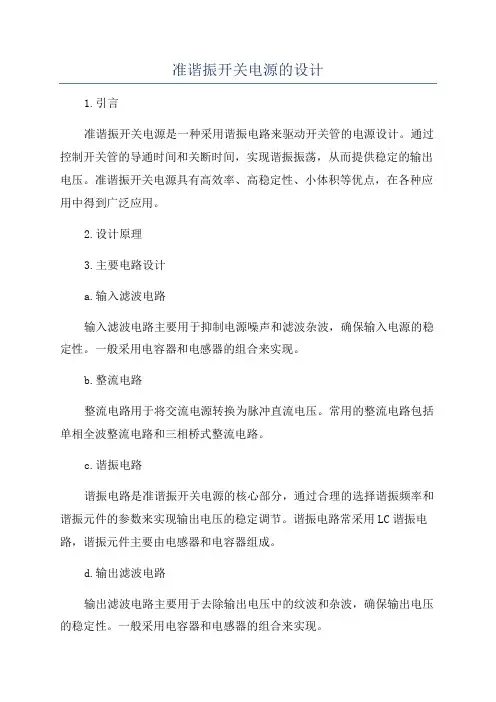 准谐振开关电源的设计

1.引言

准谐振开关电源是一种采用谐振电路来驱动开关管的电源设计。通过控制开关管的导通时间和关断时间，实现谐振振荡，从而提供稳定的输出电压。准谐振开关电源具有高效率、高稳定性、小体积等优点，在各种应用中得到广泛应用。

2.设计原理

3.主要电路设计

a.输入滤波电路

输入滤波电路主要用于抑制电源噪声和滤波杂波，确保输入电源的稳定性。一般采用电容器和电感器的组合来实现。

b.整流电路

整流电路用于将交流电源转换为脉冲直流电压。常用的整流电路包括单相全波整流电路和三相桥式整流电路。

c.谐振电路

谐振电路是准谐振开关电源的核心部分，通过合理的选择谐振频率和谐振元件的参数来实现输出电压的稳定调节。谐振电路常采用LC谐振电路，谐振元件主要由电感器和电容器组成。

d.输出滤波电路

输出滤波电路主要用于去除输出电压中的纹波和杂波，确保输出电压的稳定性。一般采用电容器和电感器的组合来实现。